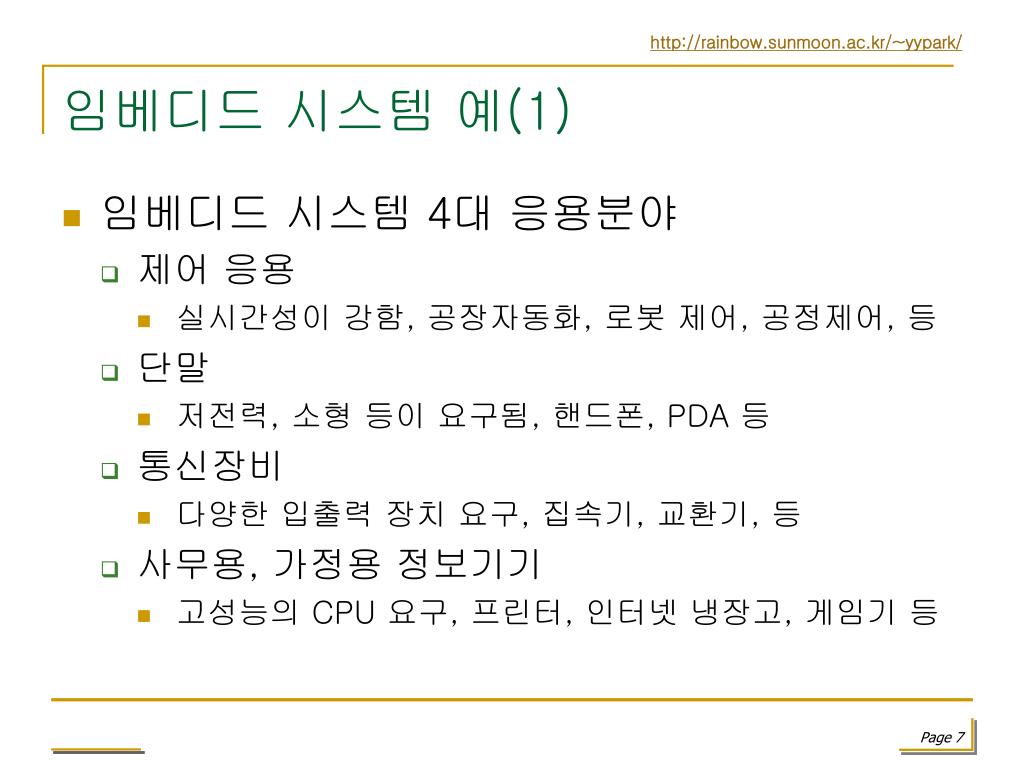 http://rainbow.sunmoon.ac.kr/~yypark/

임베디드 시스템 예(1)

임베디드 시스템 4대 응용분야

제어 응용

실시간성이 강함, 공장자동화, 로봇 제어, 공정제어, 등

단말

저전력, 소형 등이 요구됨, 핸드폰, PDA 등

통신장비

다양한 입출력 장치 요구, 집속기, 교환기, 등

사무용, 가정용 정보기기

고성능의 CPU 요구, 프린터, 인터넷 냉장고, 게임기 등

Page 7